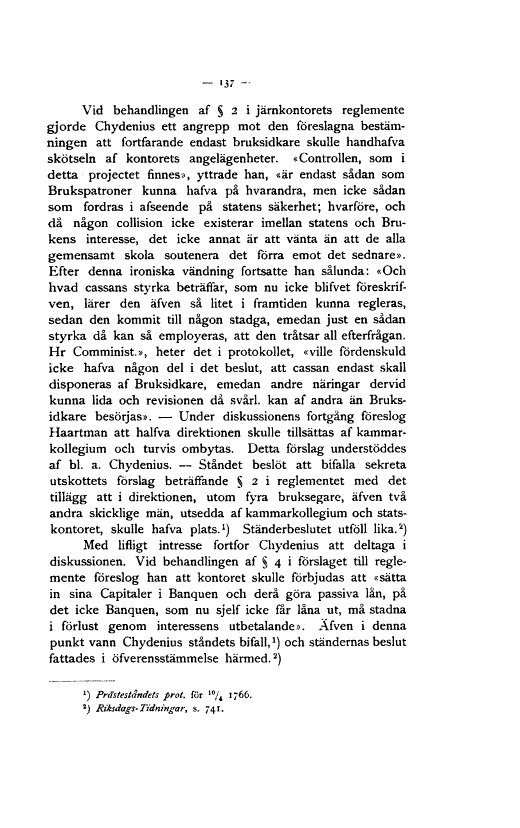 — 137 —

Vid behandlingen af § 2 i järnkontorets reglemente gjorde Chydenius ett angrepp mot den föreslagna bestämningen att fortfarande endast bruksidkare skulle handhafva skötseln af kontorets angelägenheter. «Controllen, som i detta projectet finnes», yttrade han, «är endast sådan som Brukspatroner kunna hafva på hvarandra, men icke sådan som fordras i afseende på statens säkerhet; hvarföre, och då någon collision icke existerar imellan statens och Brukens interesse, det icke annat är att vänta än att de alla gemensamt skola soutenera det förra emot det sednare». Efter denna ironiska vändning fortsatte han sålunda: «Och hvad cassans styrka beträffar, som nu icke blifvet föreskrifven, lärer den äfven så litet i framtiden kunna regleras, sedan den kommit till någon stadga, emedan just en sådan styrka då kan så employeras, att den tråtsar all efterfrågan. Hr Comminist.», heter det i protokollet, «ville fördenskuld icke hafva någon del i det beslut, att cassan endast skall disponeras af Bruksidkare, emedan andre näringar dervid kunna lida och revisionen då svårl. kan af andra än Bruksidkare besörjas». — Under diskussionens fortgång föreslog Haartman att halfva direktionen skulle tillsättas af kammarkollegium och turvis ombytas. Detta förslag understöddes af bl. a. Chydenius. — Ståndet beslöt att bifalla sekreta utskottets förslag beträffande § 2 i reglementet med det tillägg att i direktionen, utom fyra bruksegare, äfven två andra skicklige män, utsedda af kammarkollegium och statskontoret, skulle hafva plats.¹) Ständerbeslutet utföll lika.²)

Med lifligt intresse fortfor Chydenius att deltaga i diskussionen. Vid behandlingen af § 4 i förslaget till reglemente föreslog han att kontoret skulle förbjudas att «sätta in sina Capitaler i Banquen och derå göra passiva lån, på det icke Banquen, som nu sjelf icke får låna ut, må stadna i förlust genom interessens utbetalande». Äfven i denna punkt vann Chydenius ståndets bifall,¹) och ständernas beslut fattades i öfverensstämmelse härmed.²)

¹) Prästeståndets prot. för $^{10}/_{4}$ 1766.
²) Riksdags-Tidningar, s. 741.